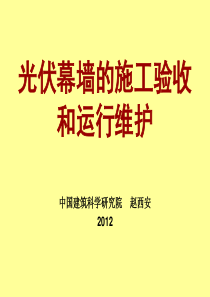 光伏幕墙的施工验收和运行维护

中国建筑科学研究院　赵西安

2012